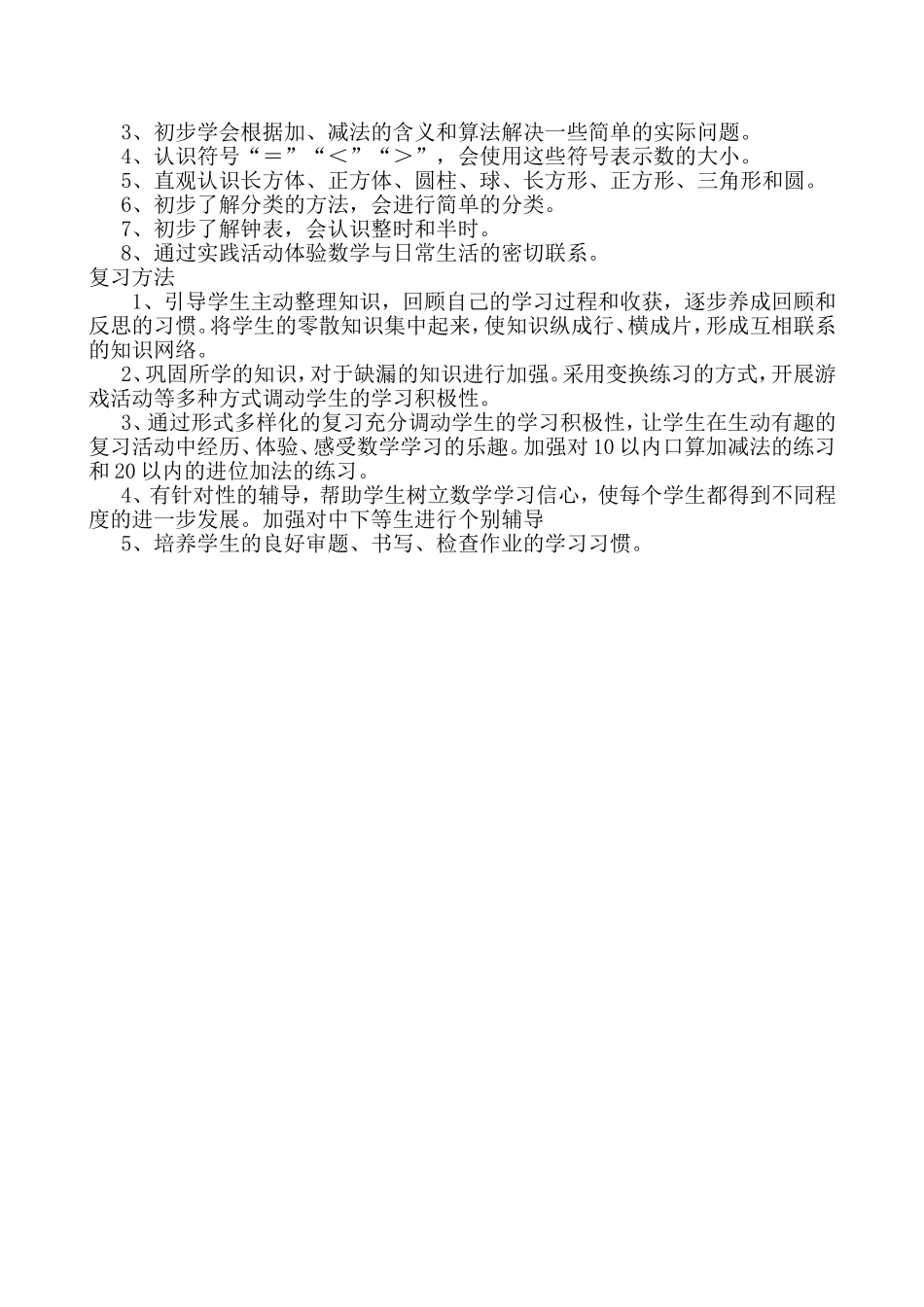 3、初步学会根据加、减法的含义和算法解决一些简单的实际问题。
4、认识符号“＝”“＜”“＞”，会使用这些符号表示数的大小。
5、直观认识长方体、正方体、圆柱、球、长方形、正方形、三角形和圆。
6、初步了解分类的方法，会进行简单的分类。
7、初步了解钟表，会认识整时和半时。
8、通过实践活动体验数学与日常生活的密切联系。
复习方法
1、引导学生主动整理知识，回顾自己的学习过程和收获，逐步养成回顾和反思的习惯。将学生的零散知识集中起来，使知识纵成行、横成片，形成互相联系的知识网络。
2、巩固所学的知识，对于缺漏的知识进行加强。采用变换练习的方式，开展游戏活动等多种方式调动学生的学习积极性。
3、通过形式多样化的复习充分调动学生的学习积极性，让学生在生动有趣的复习活动中经历、体验、感受数学学习的乐趣。加强对10以内口算加减法的练习和20以内的进位加法的练习。
4、有针对性的辅导，帮助学生树立数学学习信心，使每个学生都得到不同程度的进一步发展。加强对中下等生进行个别辅导
5、培养学生的良好审题、书写、检查作业的学习习惯。